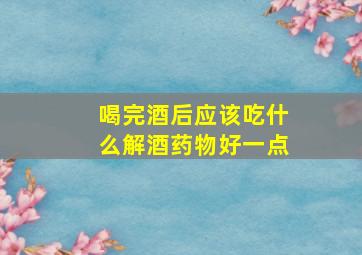 喝完酒后应该吃什么解酒药物好一点